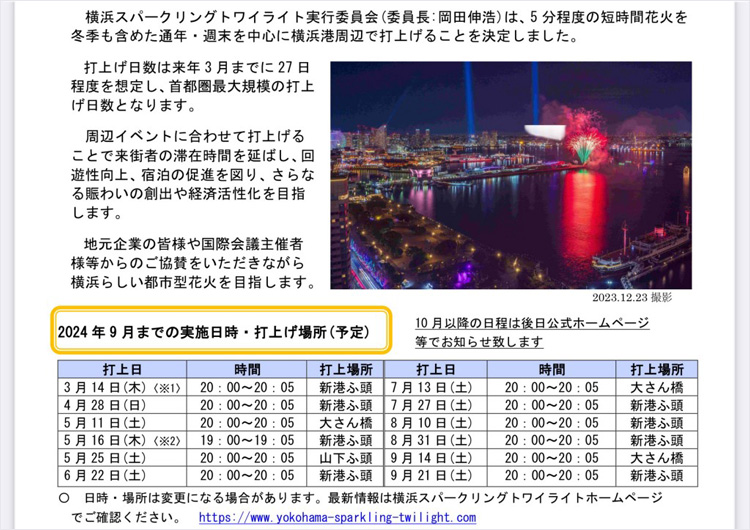 横浜スパークリングトワイライト実行委員会(委員長:岡田伸浩)は、5分程度の短時間花火を冬季も含めた通年・週末を中心に横浜港周辺で打上げることを決定しました。

打上げ日数は来年3月までに27日程度を想定し、首都圏最大規模の打上げ日数となります。

周辺イベントに合わせて打上げることで来街者の滞在時間を延ばし、回遊性向上、宿泊の促進を図り、さらなる賑わいの創出や経済活性化を目指します。

地元企業の皆様や国際会議主催者様等からのご協賛をいただきながら横浜らしい都市型花火を目指します。

2023.12.23 撮影

2024年9月までの実施日時・打上げ場所(予定)

10月以降の日程は後日公式ホームページ等でお知らせ致します

| 打上日 | 時間 | 打上場所 | 打上日 | 時間 | 打上場所 |
|---|---|---|---|---|---|
| 3月14日(木)〈※1〉 | 20:00~20:05 | 新港ふ頭 | 7月13日(土) | 20:00~20:05 | 大さん橋 |
| 4月28日(日) | 20:00~20:05 | 新港ふ頭 | 7月27日(土) | 20:00~20:05 | 新港ふ頭 |
| 5月11日(土) | 20:00~20:05 | 大さん橋 | 8月10日(土) | 20:00~20:05 | 新港ふ頭 |
| 5月16日(木)〈※2〉 | 19:00~19:05 | 新港ふ頭 | 8月31日(土) | 20:00~20:05 | 新港ふ頭 |
| 5月25日(土) | 20:00~20:05 | 山下ふ頭 | 9月14日(土) | 20:00~20:05 | 大さん橋 |
| 6月22日(土) | 20:00~20:05 | 新港ふ頭 | 9月21日(土) | 20:00~20:05 | 新港ふ頭 |

○ 日時・場所は変更になる場合があります。最新情報は横浜スパークリングトワイライトホームページでご確認ください。 https://www.yokohama-sparkling-twilight.com